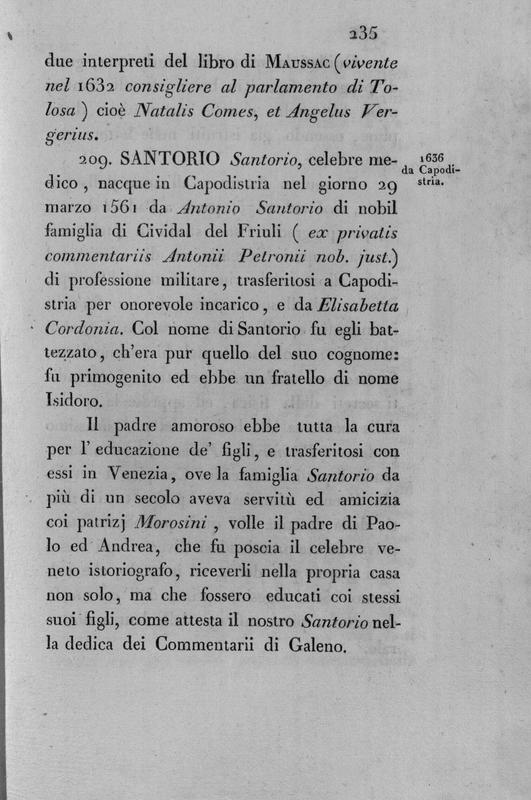 235

due interpreti del libro di Maussac (vivente nel 1632 consigliere al parlamento di Tolosa) cioè Natalis Comes, et Angelus Vergerius.

209. SANTORIO Santorio, celebre medico, nacque in Capodistria nel giorno 29 marzo 1561 da Antonio Santorio di nobil famiglia di Cividal del Friuli (ex privatis commentariis Antonii Petronii nob. just.) di professione militare, trasferitosi a Capodistria per onorevole incarico, e da Elisabetta Cordonia. Col nome di Santorio fu egli battezzato, ch'era pur quello del suo cognome: fu primogenito ed ebbe un fratello di nome Isidoro.

1636 da Capodistria.

Il padre amoroso ebbe tutta la cura per l'educazione de' figli, e trasferitosi con essi in Venezia, ove la famiglia Santorio da più di un secolo aveva servitù ed amicizia coi patrizj Morosini, volle il padre di Paolo ed Andrea, che fu poscia il celebre veneto istoriografo, riceverli nella propria casa non solo, ma che fossero educati coi stessi suoi figli, come attesta il nostro Santorio nella dedica dei Commentarii di Galeno.